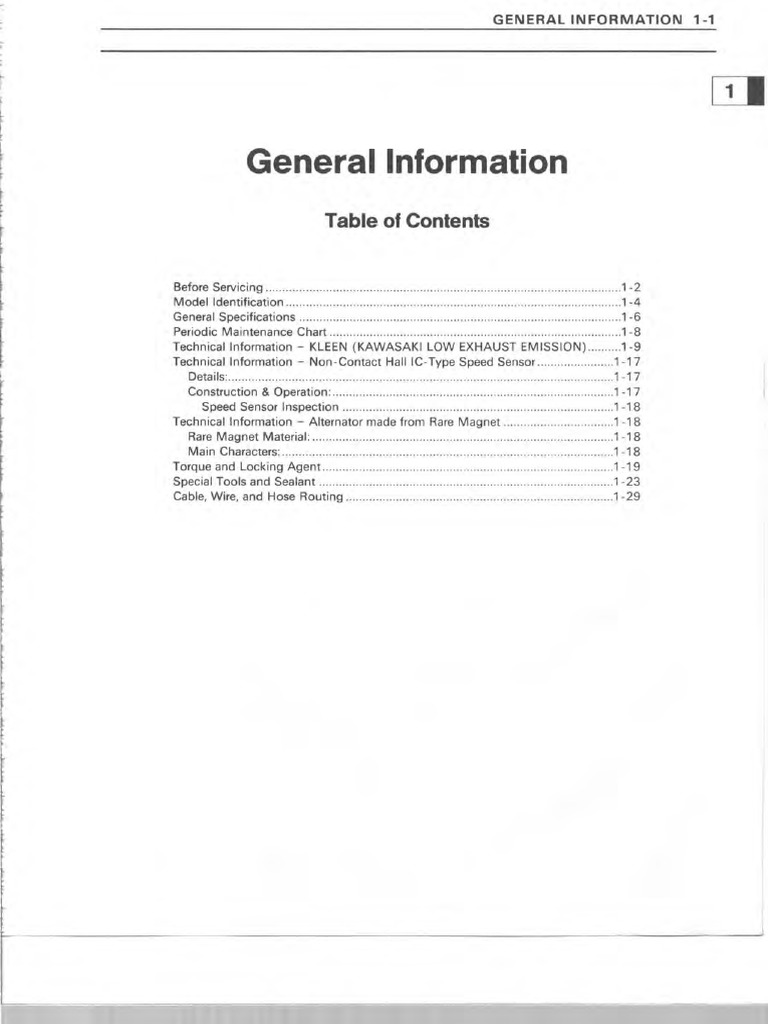 GENERAL INFORMATION 1-1

1

General Information

Table of Contents

Before Servicing 1-2
Model Identification 1-4
General Specifications 1-6
Periodic Maintenance Chart 1-8
Technical Information – KLEEN (KAWASAKI LOW EXHAUST EMISSION) 1-9
Technical Information – Non-Contact Hall IC-Type Speed Sensor 1-17
Details: 1-17
Construction & Operation: 1-17
Speed Sensor Inspection 1-18
Technical Information – Alternator made from Rare Magnet 1-18
Rare Magnet Material: 1-18
Main Characters: 1-18
Torque and Locking Agent 1-19
Special Tools and Sealant 1-23
Cable, Wire, and Hose Routing 1-29